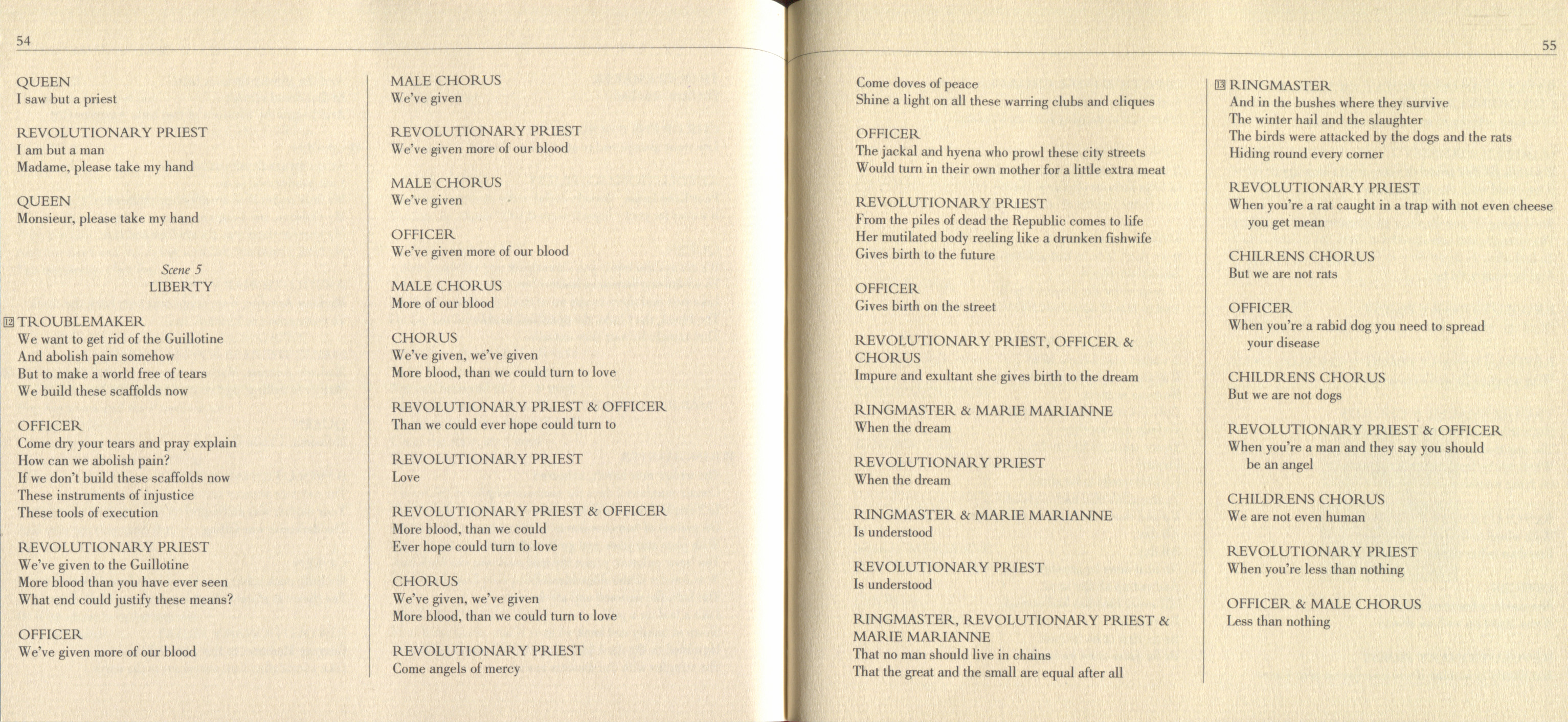 54

QUEEN
I saw but a priest

REVOLUTIONARY PRIEST
I am but a man
Madame, please take my hand

QUEEN
Monsieur, please take my hand

Scene 5
LIBERTY

12 TROUBLEMAKER
We want to get rid of the Guillotine
And abolish pain somehow
But to make a world free of tears
We build these scaffolds now

OFFICER
Come dry your tears and pray explain
How can we abolish pain?
If we don't build these scaffolds now
These instruments of injustice
These tools of execution

REVOLUTIONARY PRIEST
We've given to the Guillotine
More blood than you have ever seen
What end could justify these means?

OFFICER
We've given more of our blood

MALE CHORUS
We've given

REVOLUTIONARY PRIEST
We've given more of our blood

MALE CHORUS
We've given

OFFICER
We've given more of our blood

MALE CHORUS
More of our blood

CHORUS
We've given, we've given
More blood, than we could turn to love

REVOLUTIONARY PRIEST & OFFICER
Than we could ever hope could turn to

REVOLUTIONARY PRIEST
Love

REVOLUTIONARY PRIEST & OFFICER
More blood, than we could
Ever hope could turn to love

CHORUS
We've given, we've given
More blood, than we could turn to love

REVOLUTIONARY PRIEST
Come angels of mercy

55

Come doves of peace
Shine a light on all these warring clubs and cliques

OFFICER
The jackal and hyena who prowl these city streets
Would turn in their own mother for a little extra meat

REVOLUTIONARY PRIEST
From the piles of dead the Republic comes to life
Her mutilated body reeling like a drunken fishwife
Gives birth to the future

OFFICER
Gives birth on the street

REVOLUTIONARY PRIEST, OFFICER & CHORUS
Impure and exultant she gives birth to the dream

RINGMASTER & MARIE MARIANNE
When the dream

REVOLUTIONARY PRIEST
When the dream

RINGMASTER & MARIE MARIANNE
Is understood

REVOLUTIONARY PRIEST
Is understood

RINGMASTER, REVOLUTIONARY PRIEST & MARIE MARIANNE
That no man should live in chains
That the great and the small are equal after all

13 RINGMASTER
And in the bushes where they survive
The winter hail and the slaughter
The birds were attacked by the dogs and the rats
Hiding round every corner

REVOLUTIONARY PRIEST
When you're a rat caught in a trap with not even cheese you get mean

CHILRENS CHORUS
But we are not rats

OFFICER
When you're a rabid dog you need to spread your disease

CHILDRENS CHORUS
But we are not dogs

REVOLUTIONARY PRIEST & OFFICER
When you're a man and they say you should be an angel

CHILDRENS CHORUS
We are not even human

REVOLUTIONARY PRIEST
When you're less than nothing

OFFICER & MALE CHORUS
Less than nothing